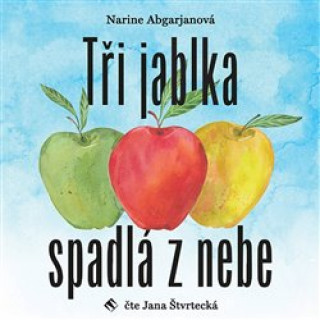 Narine Abgarjanová

Tři jablka spadlá z nebe

čte Jana Štvrtecká